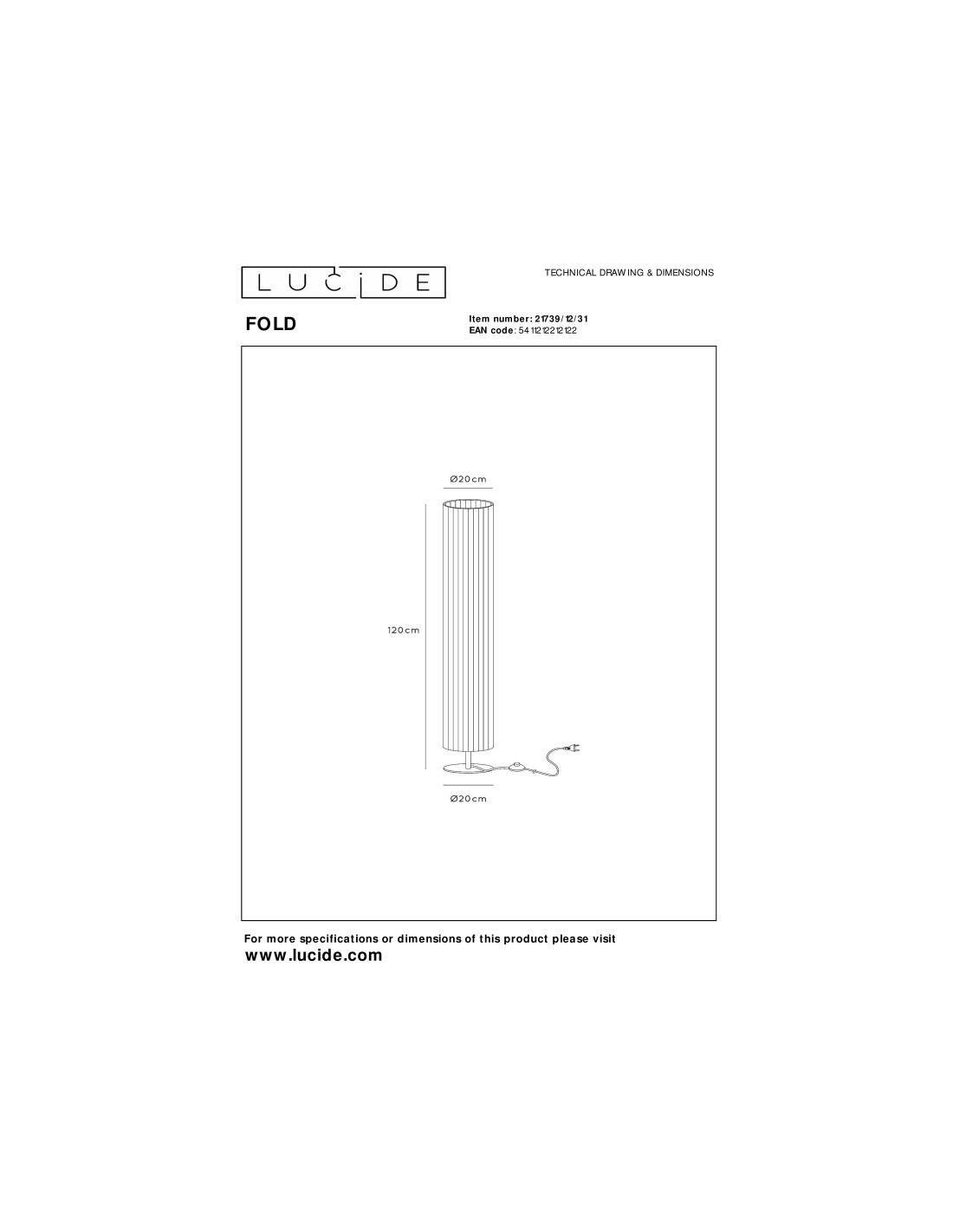 LUCIDE

TECHNICAL DRAWING & DIMENSIONS

FOLD

Item number: 21739/12/31
EAN code: 5411212212122

Ø20cm

120cm

Ø20cm

For more specifications or dimensions of this product please visit
www.lucide.com